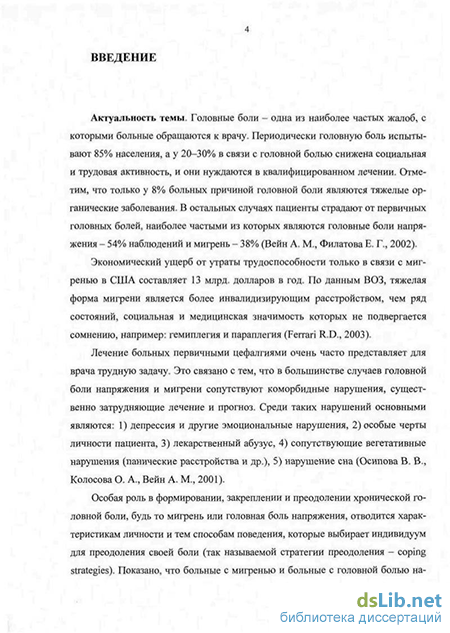 4

ВВЕДЕНИЕ

Актуальность темы. Головные боли – одна из наиболее частых жалоб, с которыми больные обращаются к врачу. Периодически головную боль испытывают 85% населения, а у 20–30% в связи с головной болью снижена социальная и трудовая активность, и они нуждаются в квалифицированном лечении. Отметим, что только у 8% больных причиной головной боли являются тяжелые органические заболевания. В остальных случаях пациенты страдают от первичных головных болей, наиболее частыми из которых являются головные боли напряжения – 54% наблюдений и мигрень – 38% (Вейн А. М., Филатова Е. Г., 2002).

Экономический ущерб от утраты трудоспособности только в связи с мигренью в США составляет 13 млрд. долларов в год. По данным ВОЗ, тяжелая форма мигрени является более инвалидизирующим расстройством, чем ряд состояний, социальная и медицинская значимость которых не подвергается сомнению, например: гемиплегия и параплегия (Ferrari R.D., 2003).

Лечение больных первичными цефалгиями очень часто представляет для врача трудную задачу. Это связано с тем, что в большинстве случаев головной боли напряжения и мигрени сопутствуют коморбидные нарушения, существенно затрудняющие лечение и прогноз. Среди таких нарушений основными являются: 1) депрессия и другие эмоциональные нарушения, 2) особые черты личности пациента, 3) лекарственный абузус, 4) сопутствующие вегетативные нарушения (панические расстройства и др.), 5) нарушение сна (Осипова В. В., Колосова О. А., Вейн А. М., 2001).

Особая роль в формировании, закреплении и преодолении хронической головной боли, будь то мигрень или головная боль напряжения, отводится характеристикам личности и тем способам поведения, которые выбирает индивидуум для преодоления своей боли (так называемой стратегии преодоления – coping strategies). Показано, что больные с мигренью и больные с головной болью на-

dsLib.net
библиотека диссертаций